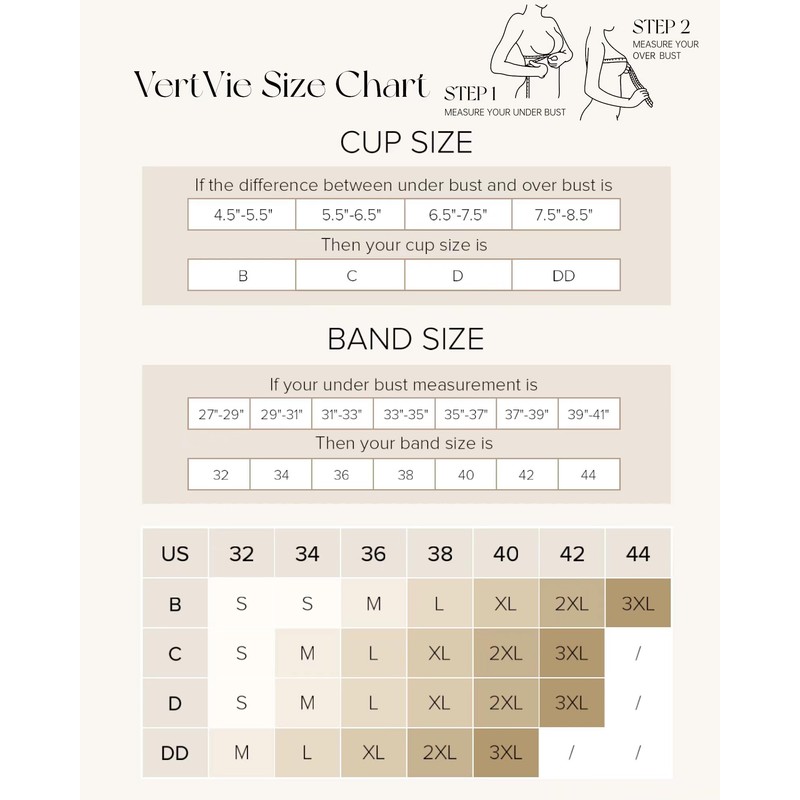 VertVie Size Chart

STEP 1
MEASURE YOUR UNDER BUST

STEP 2
MEASURE YOUR OVER BUST

CUP SIZE

If the difference between under bust and over bust is

| 4.5"-5.5" | 5.5"-6.5" | 6.5"-7.5" | 7.5"-8.5" |
|---|---|---|---|

Then your cup size is

| B | C | D | DD |
|---|---|---|---|

BAND SIZE

If your under bust measurement is

| 27"-29" | 29"-31" | 31"-33" | 33"-35" | 35"-37" | 37"-39" | 39"-41" |
|---|---|---|---|---|---|---|

Then your band size is

| 32 | 34 | 36 | 38 | 40 | 42 | 44 |
|---|---|---|---|---|---|---|

| US | 32 | 34 | 36 | 38 | 40 | 42 | 44 |
|---|---|---|---|---|---|---|---|
| B | S | S | M | L | XL | 2XL | 3XL |
| C | S | M | L | XL | 2XL | 3XL | / |
| D | S | M | L | XL | 2XL | 3XL | / |
| DD | M | L | XL | 2XL | 3XL | / | / |